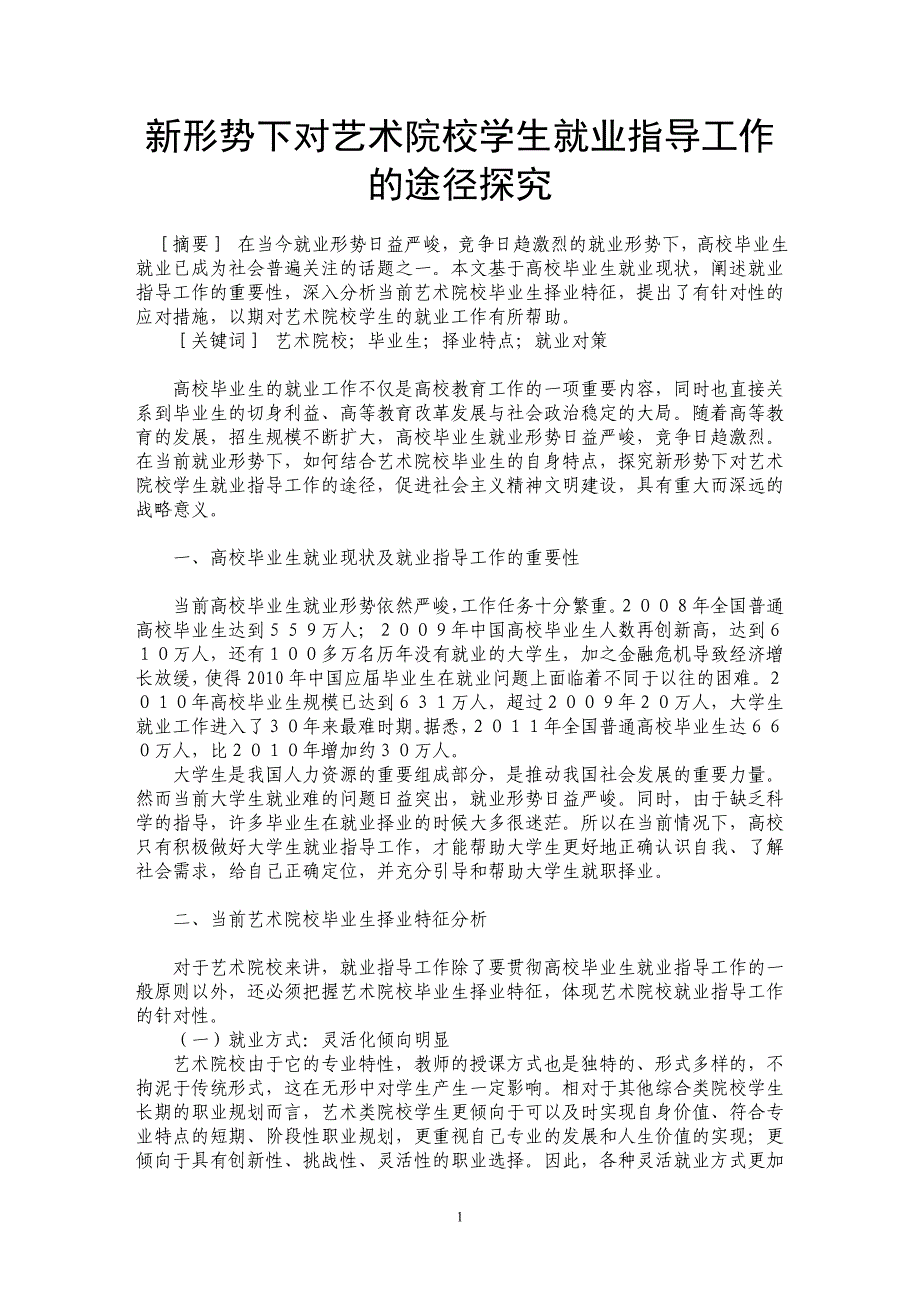 新形势下对艺术院校学生就业指导工作的途径探究

［摘要］ 在当今就业形势日益严峻，竞争日趋激烈的就业形势下，高校毕业生就业已成为社会普遍关注的话题之一。本文基于高校毕业生就业现状，阐述就业指导工作的重要性，深入分析当前艺术院校毕业生择业特征，提出了有针对性的应对措施，以期对艺术院校学生的就业工作有所帮助。

［关键词］ 艺术院校；毕业生；择业特点；就业对策

高校毕业生的就业工作不仅是高校教育工作的一项重要内容，同时也直接关系到毕业生的切身利益、高等教育改革发展与社会政治稳定的大局。随着高等教育的发展，招生规模不断扩大，高校毕业生就业形势日益严峻，竞争日趋激烈。在当前就业形势下，如何结合艺术院校毕业生的自身特点，探究新形势下对艺术院校学生就业指导工作的途径，促进社会主义精神文明建设，具有重大而深远的战略意义。

一、高校毕业生就业现状及就业指导工作的重要性

当前高校毕业生就业形势依然严峻,工作任务十分繁重。２００８年全国普通高校毕业生达到５５９万人；２００９年中国高校毕业生人数再创新高，达到６１０万人，还有１００多万名历年没有就业的大学生，加之金融危机导致经济增长放缓，使得2010年中国应届毕业生在就业问题上面临着不同于以往的困难。２０１０年高校毕业生规模已达到６３１万人，超过２００９年２０万人，大学生就业工作进入了３０年来最难时期。据悉，２０１１年全国普通高校毕业生达６６０万人，比２０１０年增加约３０万人。

大学生是我国人力资源的重要组成部分，是推动我国社会发展的重要力量。然而当前大学生就业难的问题日益突出，就业形势日益严峻。同时，由于缺乏科学的指导，许多毕业生在就业择业的时候大多很迷茫。所以在当前情况下，高校只有积极做好大学生就业指导工作，才能帮助大学生更好地正确认识自我、了解社会需求，给自己正确定位，并充分引导和帮助大学生就职择业。

二、当前艺术院校毕业生择业特征分析

对于艺术院校来讲，就业指导工作除了要贯彻高校毕业生就业指导工作的一般原则以外，还必须把握艺术院校毕业生择业特征，体现艺术院校就业指导工作的针对性。

（一）就业方式：灵活化倾向明显

艺术院校由于它的专业特性，教师的授课方式也是独特的、形式多样的，不拘泥于传统形式，这在无形中对学生产生一定影响。相对于其他综合类院校学生长期的职业规划而言，艺术类院校学生更倾向于可以及时实现自身价值、符合专业特点的短期、阶段性职业规划，更重视自己专业的发展和人生价值的实现；更倾向于具有创新性、挑战性、灵活性的职业选择。因此，各种灵活就业方式更加

1